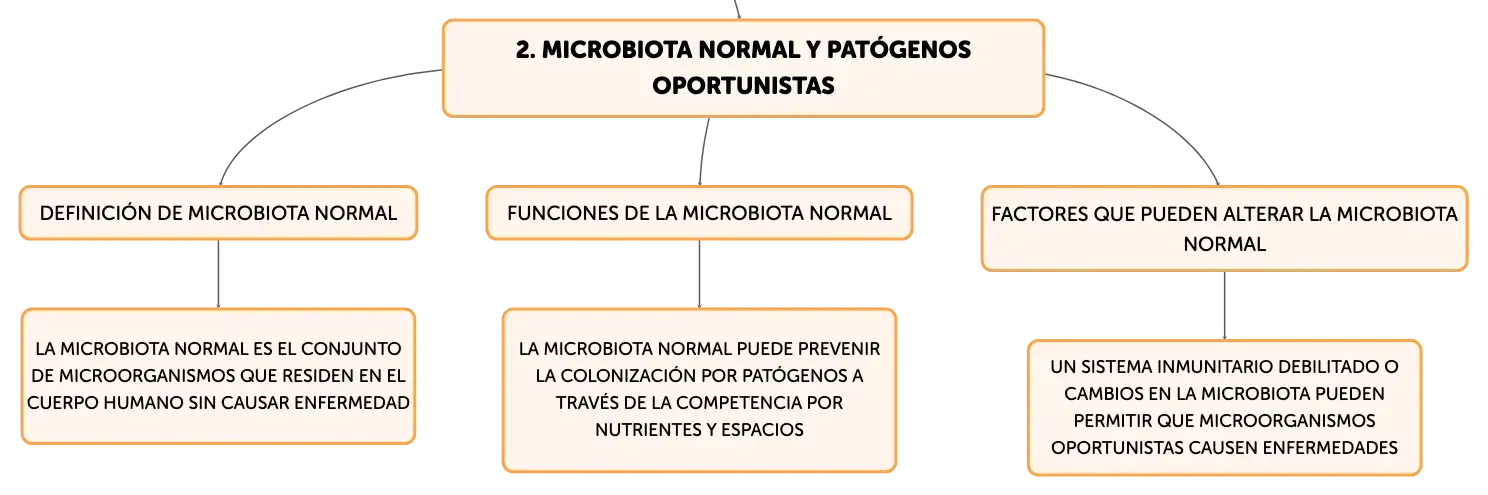 2. MICROBIOTA NORMAL Y PATÓGENOS OPORTUNISTAS

DEFINICIÓN DE MICROBIOTA NORMAL

LA MICROBIOTA NORMAL ES EL CONJUNTO DE MICROORGANISMOS QUE RESIDEN EN EL CUERPO HUMANO SIN CAUSAR ENFERMEDAD

FUNCIONES DE LA MICROBIOTA NORMAL

LA MICROBIOTA NORMAL PUEDE PREVENIR LA COLONIZACIÓN POR PATÓGENOS A TRAVÉS DE LA COMPETENCIA POR NUTRIENTES Y ESPACIOS

FACTORES QUE PUEDEN ALTERAR LA MICROBIOTA NORMAL

UN SISTEMA INMUNITARIO DEBILITADO O CAMBIOS EN LA MICROBIOTA PUEDEN PERMITIR QUE MICROORGANISMOS OPORTUNISTAS CAUSEN ENFERMEDADES